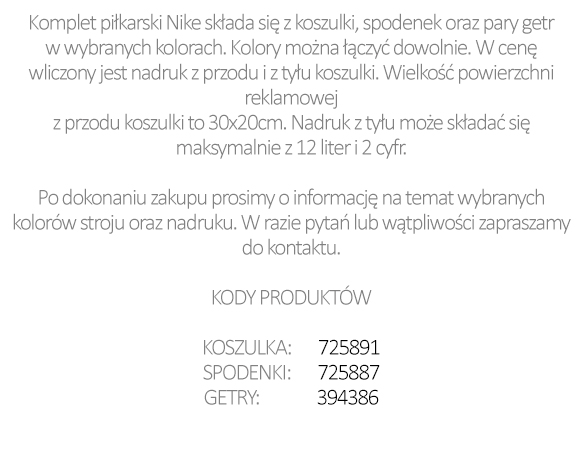 Komplet piłkarski Nike składa się z koszulki, spodenek oraz pary getr w wybranych kolorach. Kolory można łączyć dowolnie. W cenę wliczony jest nadruk z przodu i z tyłu koszulki. Wielkość powierzchni reklamowej
z przodu koszulki to 30x20cm. Nadruk z tyłu może składać się maksymalnie z 12 liter i 2 cyfr.

Po dokonaniu zakupu prosimy o informację na temat wybranych kolorów stroju oraz nadruku. W razie pytań lub wątpliwości zapraszamy do kontaktu.

KODY PRODUKTÓW

KOSZULKA: 725891
SPODENKI: 725887
GETRY: 394386